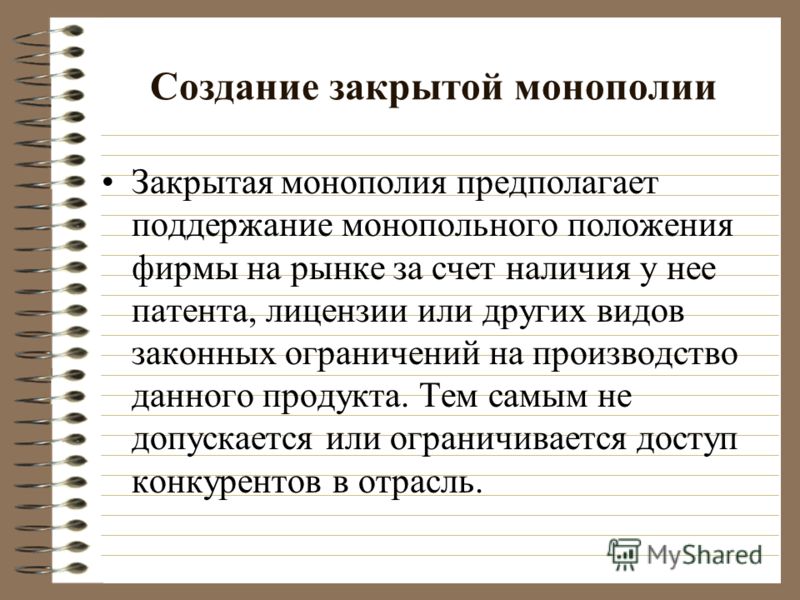 Создание закрытой монополии

• Закрытая монополия предполагает поддержание монопольного положения фирмы на рынке за счет наличия у нее патента, лицензии или других видов законных ограничений на производство данного продукта. Тем самым не допускается или ограничивается доступ конкурентов в отрасль.

MyShared